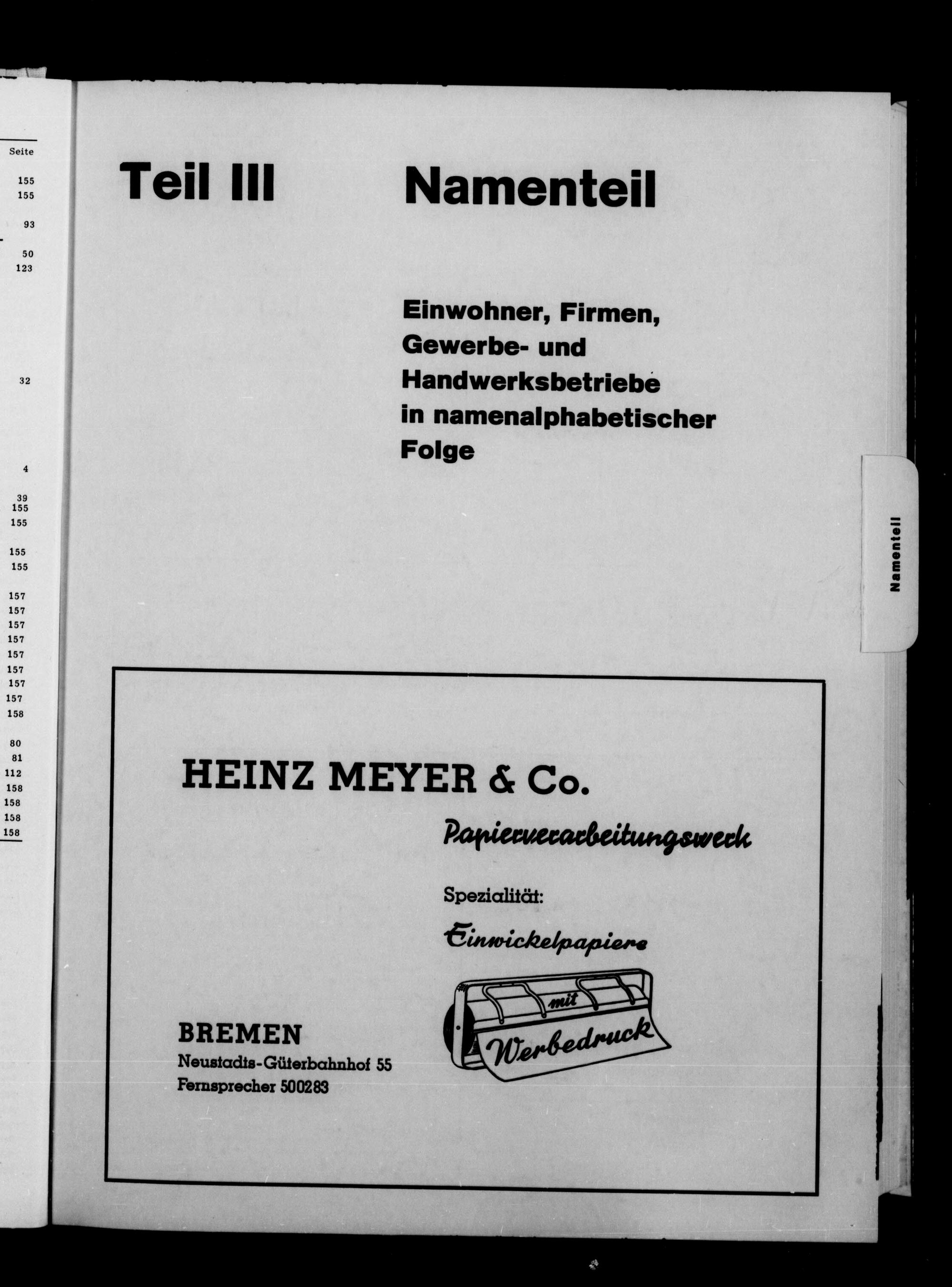 Seite
155
155
93
50
123
32
4
39
155
155
155
155
157
157
157
157
157
157
157
157
158
80
81
112
158
158
158
158

Teil III Namenteil

Einwohner, Firmen, Gewerbe- und Handwerksbetriebe in namenalphabetischer Folge

Namenteil

HEINZ MEYER & Co.

Papierverarbeitungswerk

Spezialität:

Einwickelpapiere

mit

Werbedruck

BREMEN
Neustadts-Güterbahnhof 55
Fernsprecher 500283